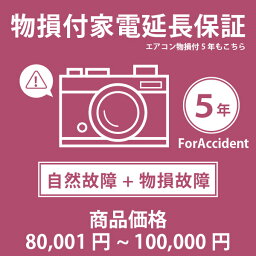 物損付家電延長保証
エアコン物損付 5 年もこちら

5年
ForAccident

自然故障 + 物損故障

商品価格
80,001 円 ~ 100,000 円